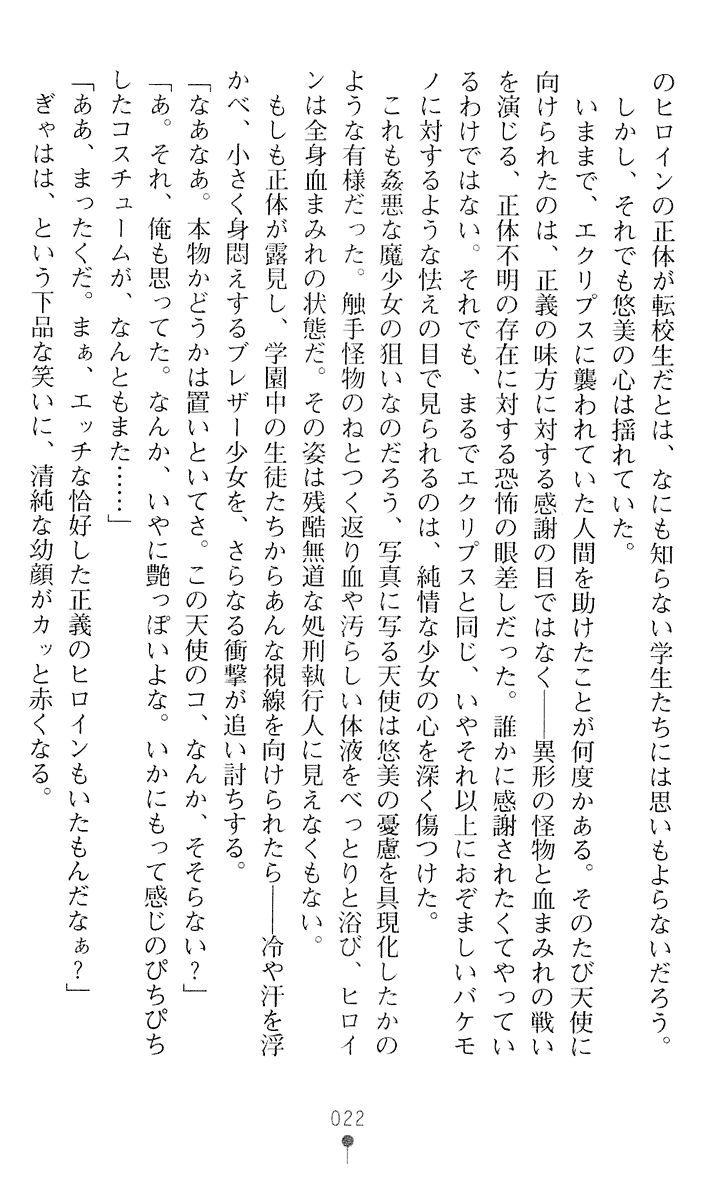 のヒロインの正体が転校生だとは、なにも知らない学生たちには思いもよらないだろう。
しかし、それでも悠美の心は揺れていた。

いままで、エクリプスに襲われていた人間を助けたことが何度かある。そのたび天使に向けられたのは、正義の味方に対する感謝の目ではなく――異形の怪物と血まみれの戦いを演じる、正体不明の存在に対する恐怖の眼差しだった。誰かに感謝されたくてやっているわけではない。それでも、まるでエクリプスと同じ、いやそれ以上におぞましいバケモノに対するような怯えの目で見られるのは、純情な少女の心を深く傷つけた。

これも姦悪な魔少女の狙いなのだろう、写真に写る天使は悠美の憂慮を具現化したかのような有様だった。触手怪物のねとつく返り血や汚らしい体液をべっとりと浴び、ヒロインは全身血まみれの状態だ。その姿は残酷無道な処刑執行人に見えなくもない。

もしも正体が露見し、学園中の生徒たちからあんな視線を向けられたら――冷や汗を浮かべ、小さく身悶えするブレザー少女を、さらなる衝撃が追い討ちする。

「なあなあ。本物かどうかは置いといてさ。この天使のコ、なんか、そそらない？」
「あ。それ、俺も思ってた。なんか、いやに艶っぽいよな。いかにもって感じのぴちぴちしたコスチュームが、なんともまた……」
「ああ、まったくだ。まぁ、エッチな恰好した正義のヒロインもいたもんだなぁ？」
ぎゃはは、という下品な笑いに、清純な幼顔がカッと赤くなる。

022